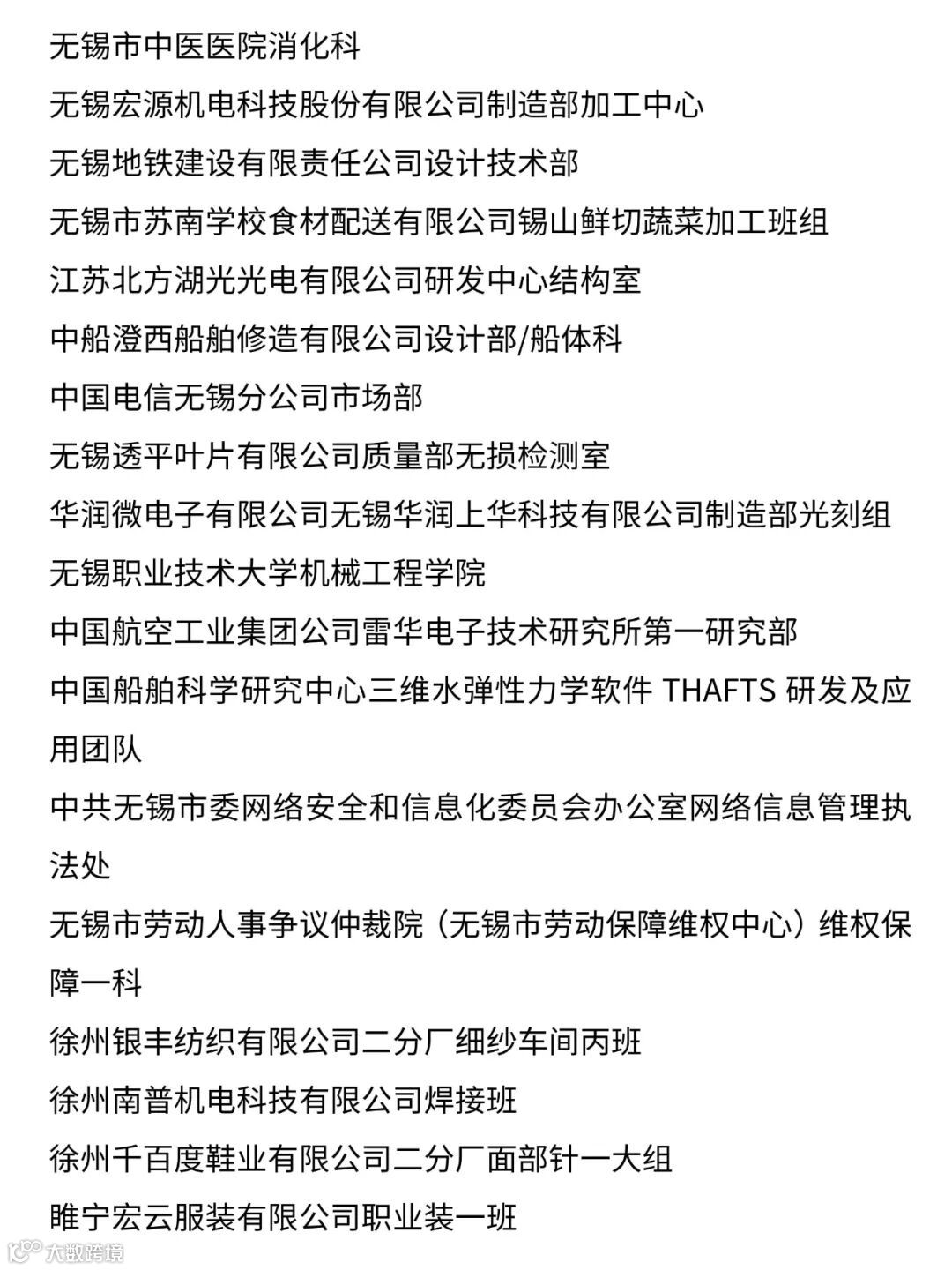 无锡市中医医院消化科

无锡宏源机电科技股份有限公司制造部加工中心

无锡地铁建设有限责任公司设计技术部

无锡市苏南学校食材配送有限公司锡山鲜切蔬菜加工班组

江苏北方湖光光电有限公司研发中心结构室

中船澄西船舶修造有限公司设计部/船体科

中国电信无锡分公司市场部

无锡透平叶片有限公司质量部无损检测室

华润微电子有限公司无锡华润上华科技有限公司制造部光刻组

无锡职业技术大学机械工程学院

中国航空工业集团公司雷华电子技术研究所第一研究部

中国船舶科学研究中心三维水弹性力学软件 THAFTS 研发及应用团队

中共无锡市委网络安全和信息化委员会办公室网络信息管理执法处

无锡市劳动人事争议仲裁院（无锡市劳动保障维权中心）维权保障一科

徐州银丰纺织有限公司二分厂细纱车间丙班

徐州南普机电科技有限公司焊接班

徐州千百度鞋业有限公司二分厂面部针一大组

睢宁宏云服装有限公司职业装一班

大数跨境